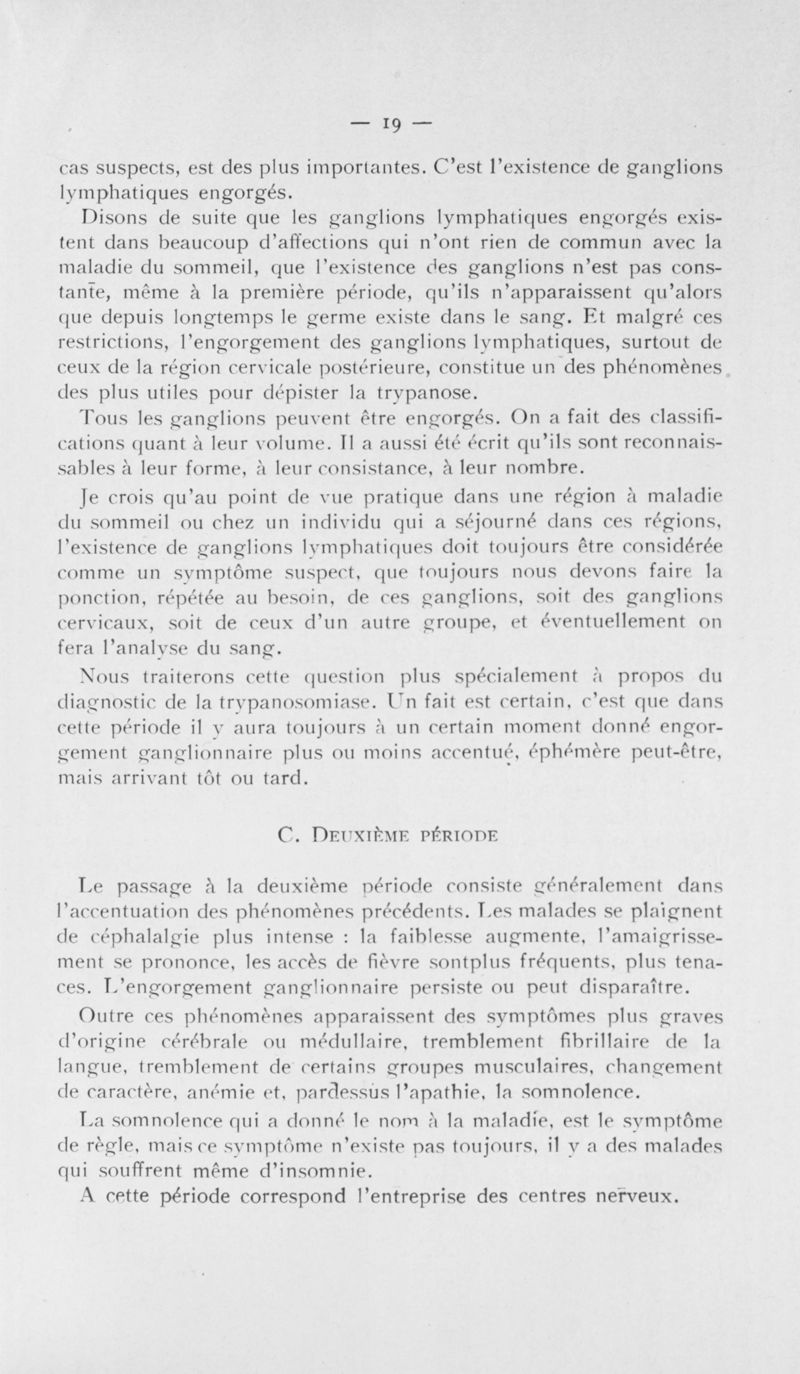 — 19 —

cas suspects, est des plus importantes. C'est l'existence de ganglions lymphatiques engorgés.

Disons de suite que les ganglions lymphatiques engorgés existent dans beaucoup d'affections qui n'ont rien de commun avec la maladie du sommeil, que l'existence des ganglions n'est pas constante, même à la première période, qu'ils n'apparaissent qu'alors que depuis longtemps le germe existe dans le sang. Et malgré ces restrictions, l'engorgement des ganglions lymphatiques, surtout de ceux de la région cervicale postérieure, constitue un des phénomènes des plus utiles pour dépister la trypanose.

Tous les ganglions peuvent être engorgés. On a fait des classifications quant à leur volume. Il a aussi été écrit qu'ils sont reconnaissables à leur forme, à leur consistance, à leur nombre.

Je crois qu'au point de vue pratique dans une région à maladie du sommeil ou chez un individu qui a séjourné dans ces régions, l'existence de ganglions lymphatiques doit toujours être considérée comme un symptôme suspect, que toujours nous devons faire la ponction, répétée au besoin, de ces ganglions, soit des ganglions cervicaux, soit de ceux d'un autre groupe, et éventuellement on fera l'analyse du sang.

Nous traiterons cette question plus spécialement à propos du diagnostic de la trypanosomiase. Un fait est certain, c'est que dans cette période il y aura toujours à un certain moment donné engorgement ganglionnaire plus ou moins accentué, éphémère peut-être, mais arrivant tôt ou tard.

C. Deuxième période

Le passage à la deuxième période consiste généralement dans l'accentuation des phénomènes précédents. Les malades se plaignent de céphalalgie plus intense : la faiblesse augmente, l'amaigrissement se prononce, les accès de fièvre sontplus fréquents, plus tenaces. L'engorgement ganglionnaire persiste ou peut disparaître.

Outre ces phénomènes apparaissent des symptômes plus graves d'origine cérébrale ou médullaire, tremblement fibrillaire de la langue, tremblement de certains groupes musculaires, changement de caractère, anémie et, pardessus l'apathie, la somnolence.

La somnolence qui a donné le nom à la maladie, est le symptôme de règle, mais ce symptôme n'existe pas toujours, il y a des malades qui souffrent même d'insomnie.

A cette période correspond l'entreprise des centres nerveux.